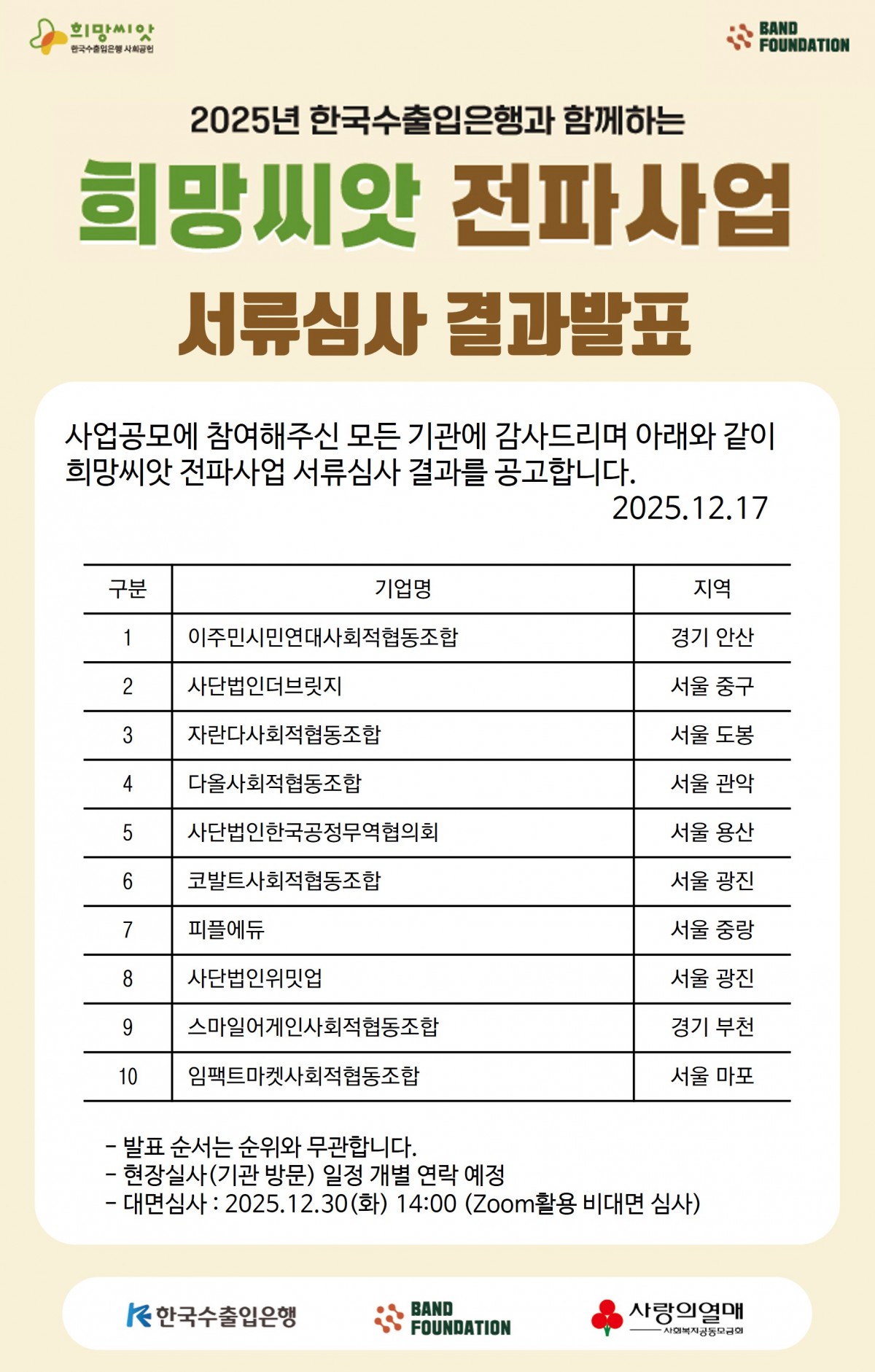 희망씨앗
한국수출입은행 사회공헌

BAND FOUNDATION

2025년 한국수출입은행과 함께하는

희망씨앗 전파사업

서류심사 결과발표

사업공모에 참여해주신 모든 기관에 감사드리며 아래와 같이 희망씨앗 전파사업 서류심사 결과를 공고합니다.

2025.12.17

| 구분 | 기업명 | 지역 |
|---|---|---|
| 1 | 이주민시민연대사회적협동조합 | 경기 안산 |
| 2 | 사단법인더브릿지 | 서울 중구 |
| 3 | 자란다사회적협동조합 | 서울 도봉 |
| 4 | 다올사회적협동조합 | 서울 관악 |
| 5 | 사단법인한국공정무역협의회 | 서울 용산 |
| 6 | 코발트사회적협동조합 | 서울 광진 |
| 7 | 피플에듀 | 서울 중랑 |
| 8 | 사단법인위밋업 | 서울 광진 |
| 9 | 스마일어게인사회적협동조합 | 경기 부천 |
| 10 | 임팩트마켓사회적협동조합 | 서울 마포 |

- 발표 순서는 순위와 무관합니다.
- 현장실사(기관 방문) 일정 개별 연락 예정
- 대면심사 : 2025.12.30(화) 14:00 (Zoom활용 비대면 심사)

한국수출입은행

BAND FOUNDATION

사랑의열매
사회복지공동모금회